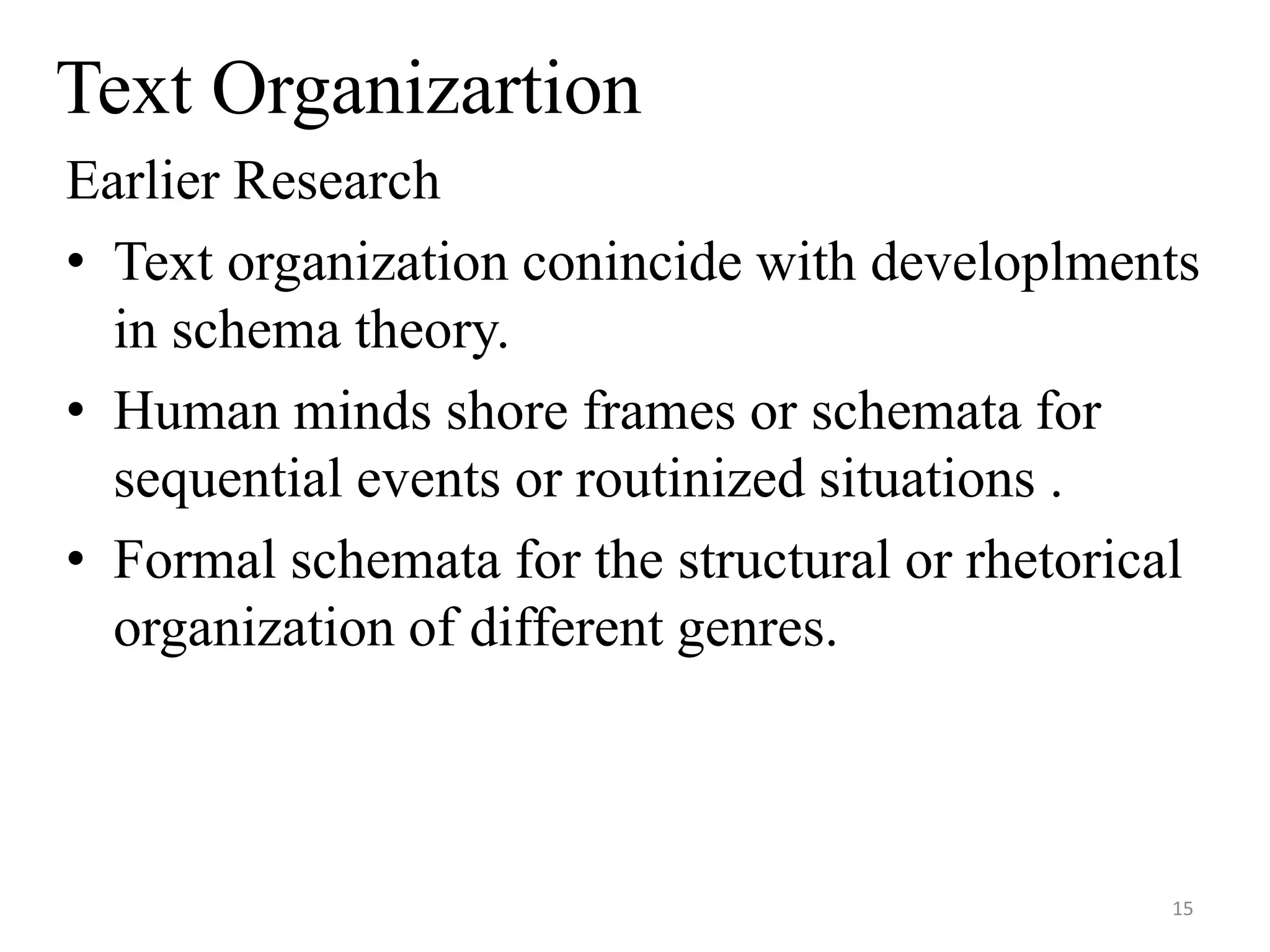 Text Organizartion

Earlier Research

• Text organization conincide with developlments in schema theory.
• Human minds shore frames or schemata for sequential events or routinized situations .
• Formal schemata for the structural or rhetorical organization of different genres.

15